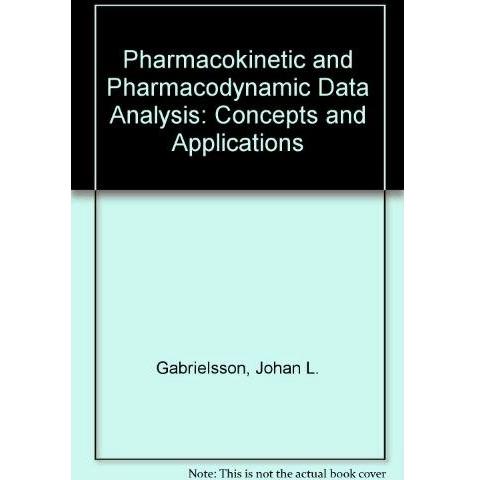 Pharmacokinetic and Pharmacodynamic Data Analysis: Concepts and Applications

Gabrielsson, Johan L.

Note: This is not the actual book cover